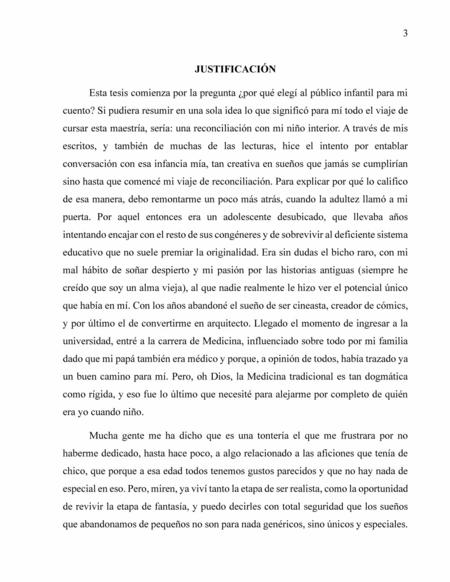 3

JUSTIFICACIÓN

Esta tesis comienza por la pregunta ¿por qué elegí al público infantil para mi cuento? Si pudiera resumir en una sola idea lo que significó para mí todo el viaje de cursar esta maestría, sería: una reconciliación con mi niño interior. A través de mis escritos, y también de muchas de las lecturas, hice el intento por entablar conversación con esa infancia mía, tan creativa en sueños que jamás se cumplirían sino hasta que comencé mi viaje de reconciliación. Para explicar por qué lo califico de esa manera, debo remontarme un poco más atrás, cuando la adultez llamó a mi puerta. Por aquel entonces era un adolescente desubicado, que llevaba años intentando encajar con el resto de sus congéneres y de sobrevivir al deficiente sistema educativo que no suele premiar la originalidad. Era sin dudas el bicho raro, con mi mal hábito de soñar despierto y mi pasión por las historias antiguas (siempre he creído que soy un alma vieja), al que nadie realmente le hizo ver el potencial único que había en mí. Con los años abandoné el sueño de ser cineasta, creador de cómics, y por último el de convertirme en arquitecto. Llegado el momento de ingresar a la universidad, entré a la carrera de Medicina, influenciado sobre todo por mi familia dado que mi papá también era médico y porque, a opinión de todos, había trazado ya un buen camino para mí. Pero, oh Dios, la Medicina tradicional es tan dogmática como rígida, y eso fue lo último que necesité para alejarme por completo de quién era yo cuando niño.

Mucha gente me ha dicho que es una tontería el que me frustrara por no haberme dedicado, hasta hace poco, a algo relacionado a las aficiones que tenía de chico, que porque a esa edad todos tenemos gustos parecidos y que no hay nada de especial en eso. Pero, miren, ya viví tanto la etapa de ser realista, como la oportunidad de revivir la etapa de fantasía, y puedo decirles con total seguridad que los sueños que abandonamos de pequeños no son para nada genéricos, sino únicos y especiales.